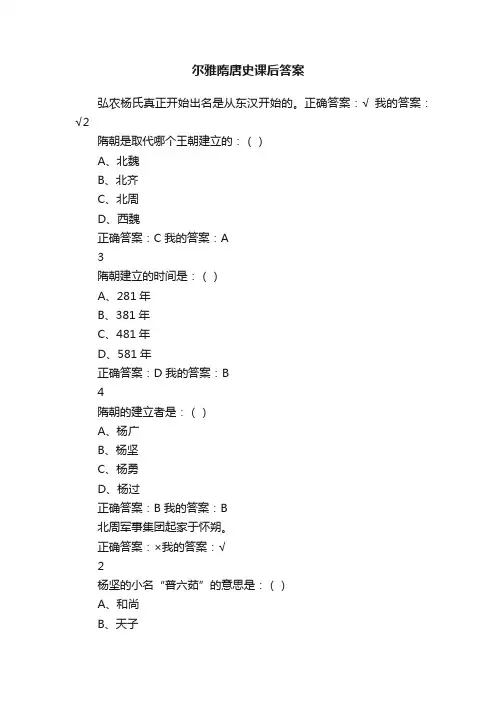 尔雅隋唐史课后答案

弘农杨氏真正开始出名是从东汉开始的。正确答案：√ 我的答案：√2

隋朝是取代哪个王朝建立的：（ ）

A、北魏

B、北齐

C、北周

D、西魏

正确答案：C 我的答案：A

3

隋朝建立的时间是：（ ）

A、281 年

B、381 年

C、481 年

D、581 年

正确答案：D 我的答案：B

4

隋朝的建立者是：（ ）

A、杨广

B、杨坚

C、杨勇

D、杨过

正确答案：B 我的答案：B

北周军事集团起家于怀朔。

正确答案：×我的答案：√

2

杨坚的小名“普六茹”的意思是：（ ）

A、和尚

B、天子